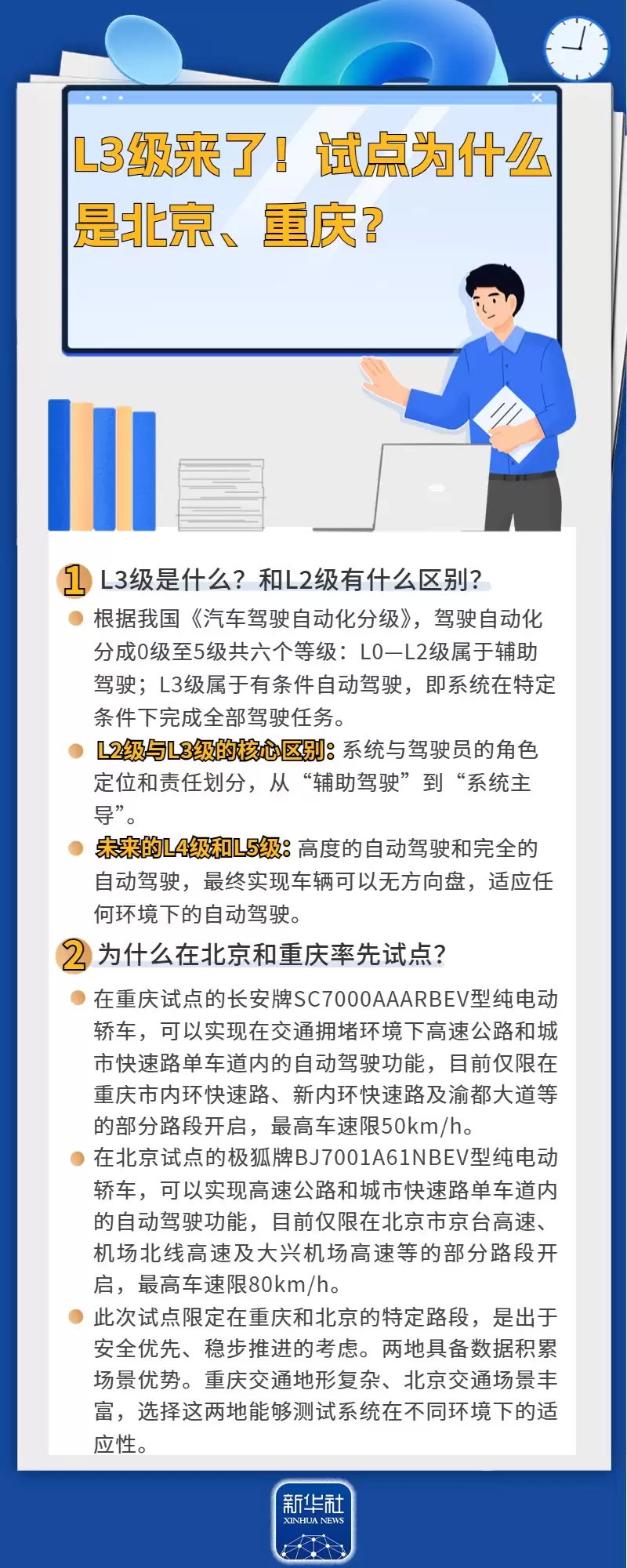 L3级来了！试点为什么是北京、重庆？

1 L3级是什么？和L2级有什么区别？

根据我国《汽车驾驶自动化分级》，驾驶自动化分成0级至5级共六个等级：L0—L2级属于辅助驾驶；L3级属于有条件自动驾驶，即系统在特定条件下完成全部驾驶任务。

L2级与L3级的核心区别：系统与驾驶员的角色定位和责任划分，从“辅助驾驶”到“系统主导”。

未来的L4级和L5级：高度的自动驾驶和完全的自动驾驶，最终实现车辆可以无方向盘，适应任何环境下的自动驾驶。

2 为什么在北京和重庆率先试点？

在重庆试点的长安牌SC7000AAARBEV型纯电动轿车，可以实现在交通拥堵环境下高速公路和城市快速路单车道内的自动驾驶功能，目前仅限在重庆市内环快速路、新内环快速路及渝都大道等的部分路段开启，最高车速限50km/h。

在北京试点的极狐牌BJ7001A61NBEV型纯电动轿车，可以实现高速公路和城市快速路单车道内的自动驾驶功能，目前仅限在北京市京台高速、机场北线高速及大兴机场高速等的部分路段开启，最高车速限80km/h。

此次试点限定在重庆和北京的特定路段，是出于安全优先、稳步推进的考虑。两地具备数据积累场景优势。重庆交通地形复杂、北京交通场景丰富，选择这两地能够测试系统在不同环境下的适应性。

新华社
XINHUA NEWS